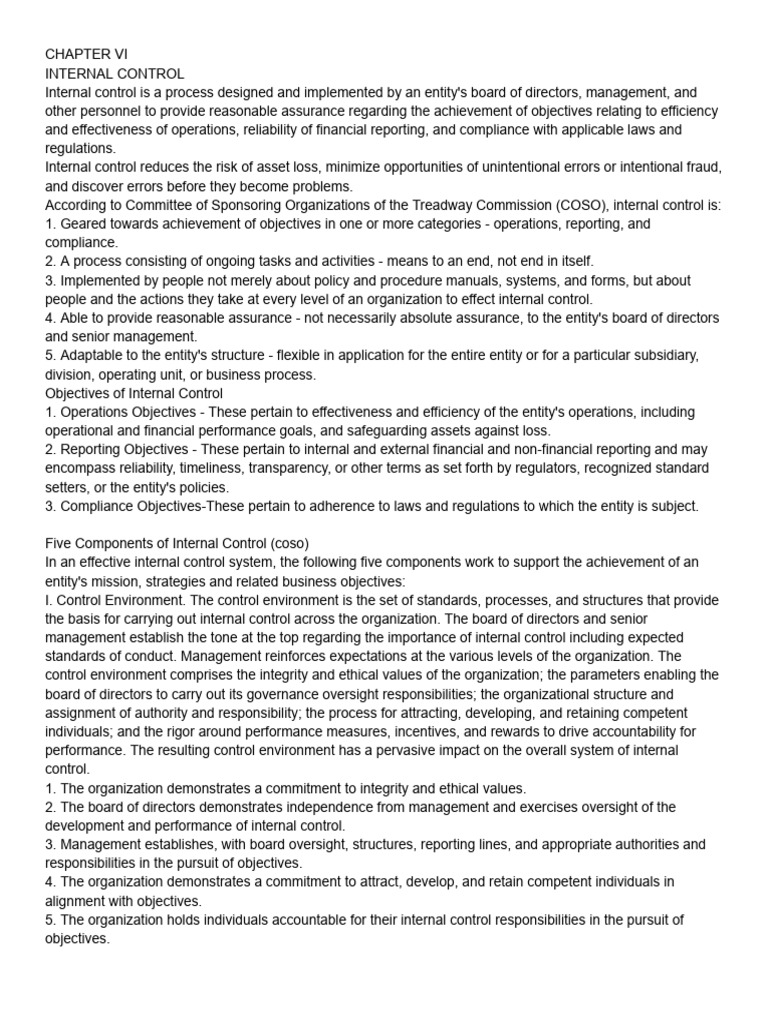 CHAPTER VI
INTERNAL CONTROL
Internal control is a process designed and implemented by an entity's board of directors, management, and other personnel to provide reasonable assurance regarding the achievement of objectives relating to efficiency and effectiveness of operations, reliability of financial reporting, and compliance with applicable laws and regulations.
Internal control reduces the risk of asset loss, minimize opportunities of unintentional errors or intentional fraud, and discover errors before they become problems.
According to Committee of Sponsoring Organizations of the Treadway Commission (COSO), internal control is:
1. Geared towards achievement of objectives in one or more categories - operations, reporting, and compliance.
2. A process consisting of ongoing tasks and activities - means to an end, not end in itself.
3. Implemented by people not merely about policy and procedure manuals, systems, and forms, but about people and the actions they take at every level of an organization to effect internal control.
4. Able to provide reasonable assurance - not necessarily absolute assurance, to the entity's board of directors and senior management.
5. Adaptable to the entity's structure - flexible in application for the entire entity or for a particular subsidiary, division, operating unit, or business process.
Objectives of Internal Control
1. Operations Objectives - These pertain to effectiveness and efficiency of the entity's operations, including operational and financial performance goals, and safeguarding assets against loss.
2. Reporting Objectives - These pertain to internal and external financial and non-financial reporting and may encompass reliability, timeliness, transparency, or other terms as set forth by regulators, recognized standard setters, or the entity's policies.
3. Compliance Objectives-These pertain to adherence to laws and regulations to which the entity is subject.

Five Components of Internal Control (coso)
In an effective internal control system, the following five components work to support the achievement of an entity's mission, strategies and related business objectives:
I. Control Environment. The control environment is the set of standards, processes, and structures that provide the basis for carrying out internal control across the organization. The board of directors and senior management establish the tone at the top regarding the importance of internal control including expected standards of conduct. Management reinforces expectations at the various levels of the organization. The control environment comprises the integrity and ethical values of the organization; the parameters enabling the board of directors to carry out its governance oversight responsibilities; the organizational structure and assignment of authority and responsibility; the process for attracting, developing, and retaining competent individuals; and the rigor around performance measures, incentives, and rewards to drive accountability for performance. The resulting control environment has a pervasive impact on the overall system of internal control.
1. The organization demonstrates a commitment to integrity and ethical values.
2. The board of directors demonstrates independence from management and exercises oversight of the development and performance of internal control.
3. Management establishes, with board oversight, structures, reporting lines, and appropriate authorities and responsibilities in the pursuit of objectives.
4. The organization demonstrates a commitment to attract, develop, and retain competent individuals in alignment with objectives.
5. The organization holds individuals accountable for their internal control responsibilities in the pursuit of objectives.